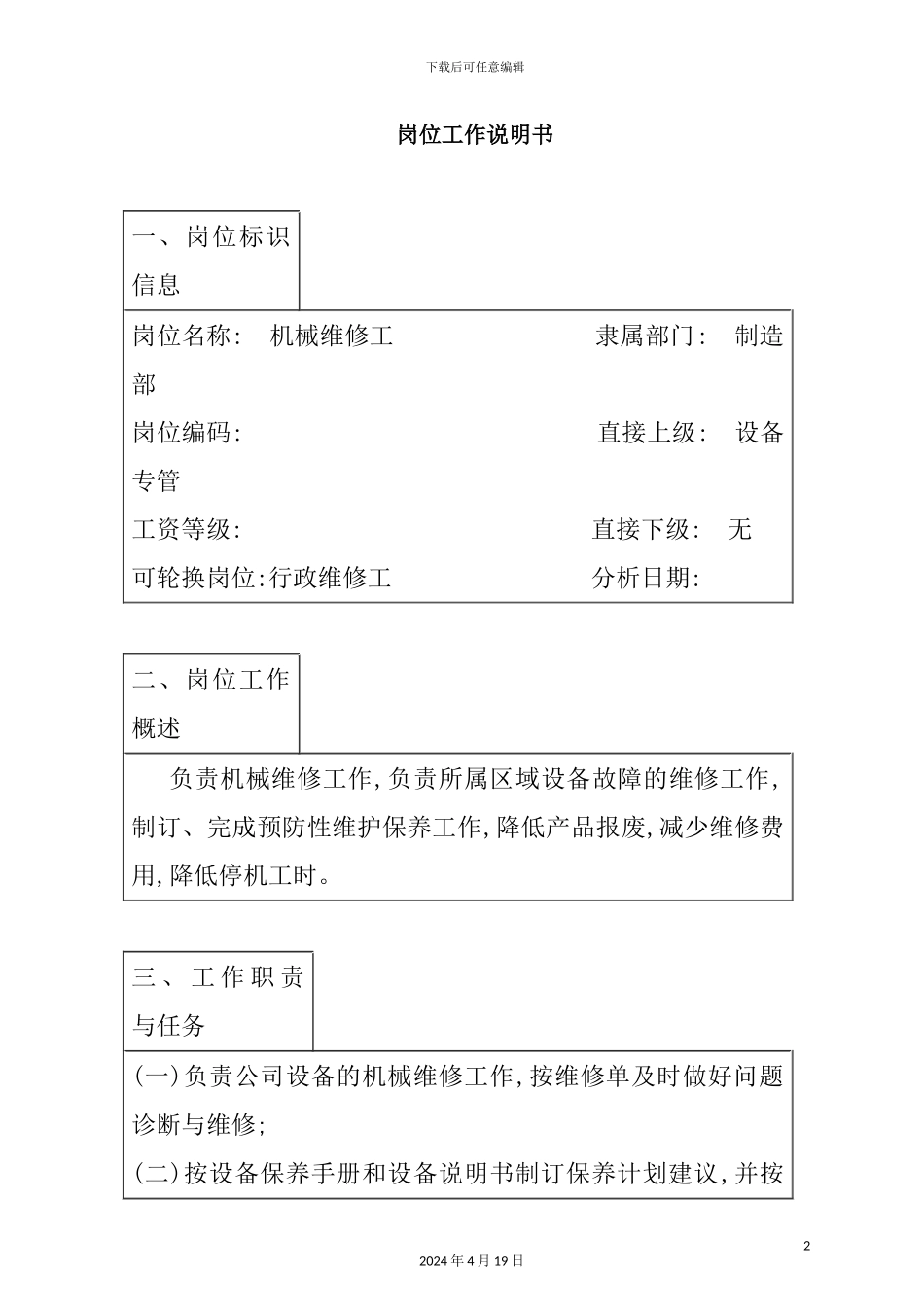 下载后可任意编辑

岗位工作说明书

一、岗位标识信息

岗位名称： 机械维修工　　　　隶属部门： 制造部
岗位编码:　　　　　　　　　直接上级： 设备专管
工资等级:　　　　　　　　　直接下级： 无
可轮换岗位:行政维修工　　　分析日期:

二、岗位工作概述

负责机械维修工作,负责所属区域设备故障的维修工作,制订、完成预防性维护保养工作,降低产品报废,减少维修费用,降低停机工时。

三、工作职责与任务

(一)负责公司设备的机械维修工作,按维修单及时做好问题诊断与维修;
(二)按设备保养手册和设备说明书制订保养计划建议,并按

2

2024年4月19日